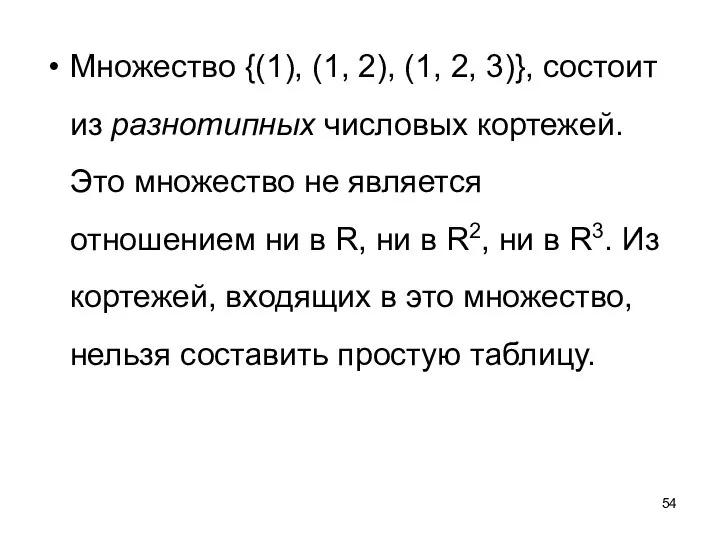 • Множество {(1), (1, 2), (1, 2, 3)}, состоит из разнотипных числовых кортежей. Это множество не является отношением ни в R, ни в $R^2$, ни в $R^3$. Из кортежей, входящих в это множество, нельзя составить простую таблицу.

54